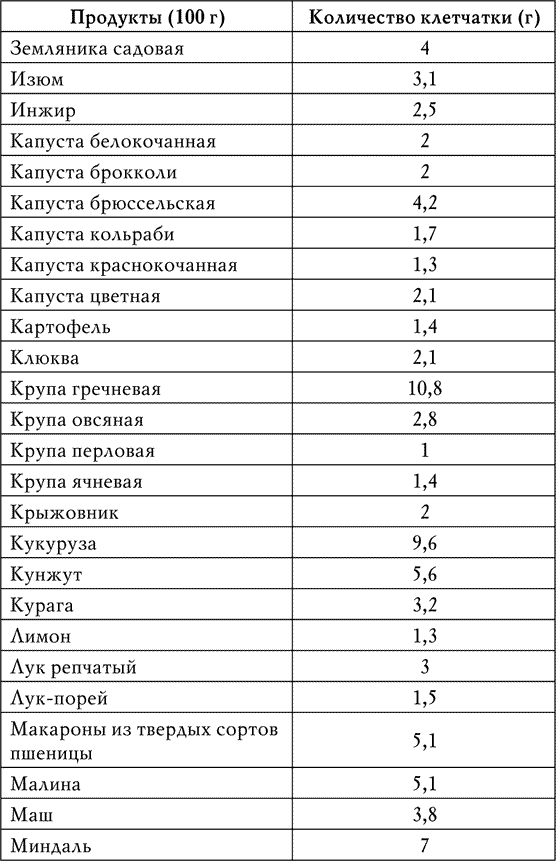 | Продукты (100 г) | Количество клетчатки (г) |
|---|---|
| Земляника садовая | 4 |
| Изюм | 3,1 |
| Инжир | 2,5 |
| Капуста белокочанная | 2 |
| Капуста брокколи | 2 |
| Капуста брюссельская | 4,2 |
| Капуста кольраби | 1,7 |
| Капуста краснокочанная | 1,3 |
| Капуста цветная | 2,1 |
| Картофель | 1,4 |
| Клюква | 2,1 |
| Крупа гречневая | 10,8 |
| Крупа овсяная | 2,8 |
| Крупа перловая | 1 |
| Крупа ячневая | 1,4 |
| Крыжовник | 2 |
| Кукуруза | 9,6 |
| Кунжут | 5,6 |
| Курага | 3,2 |
| Лимон | 1,3 |
| Лук репчатый | 3 |
| Лук-порей | 1,5 |
| Макароны из твердых сортов пшеницы | 5,1 |
| Малина | 5,1 |
| Маш | 3,8 |
| Миндаль | 7 |